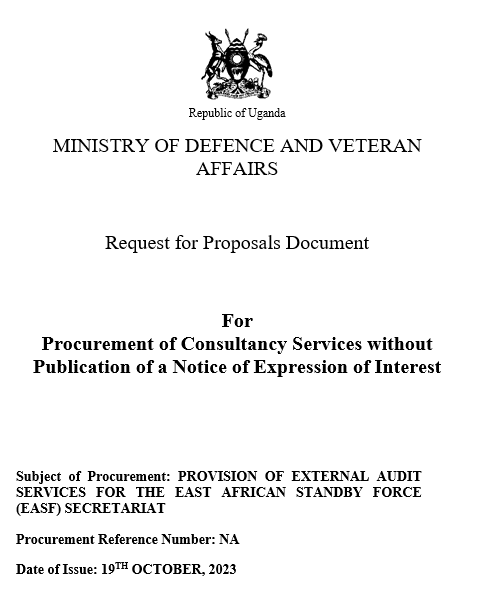 Republic of Uganda

MINISTRY OF DEFENCE AND VETERAN AFFAIRS

Request for Proposals Document

For
Procurement of Consultancy Services without Publication of a Notice of Expression of Interest

Subject of Procurement: PROVISION OF EXTERNAL AUDIT SERVICES FOR THE EAST AFRICAN STANDBY FORCE (EASF) SECRETARIAT

Procurement Reference Number: NA

Date of Issue: 19$^{TH}$ OCTOBER, 2023